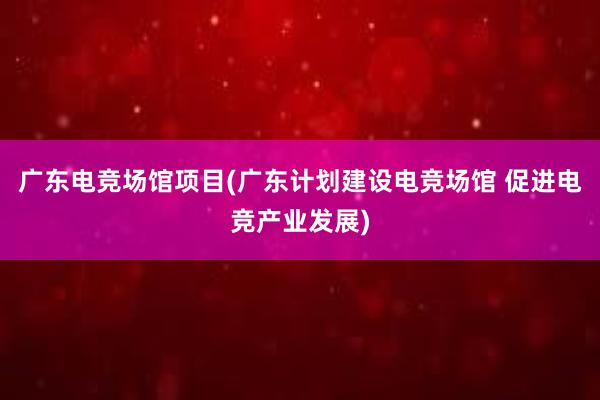 广东电竞场馆项目(广东计划建设电竞场馆 促进电竞产业发展)